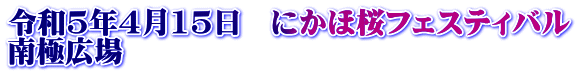 令和５年４月１５日　にかほ桜フェスティバル
南極広場